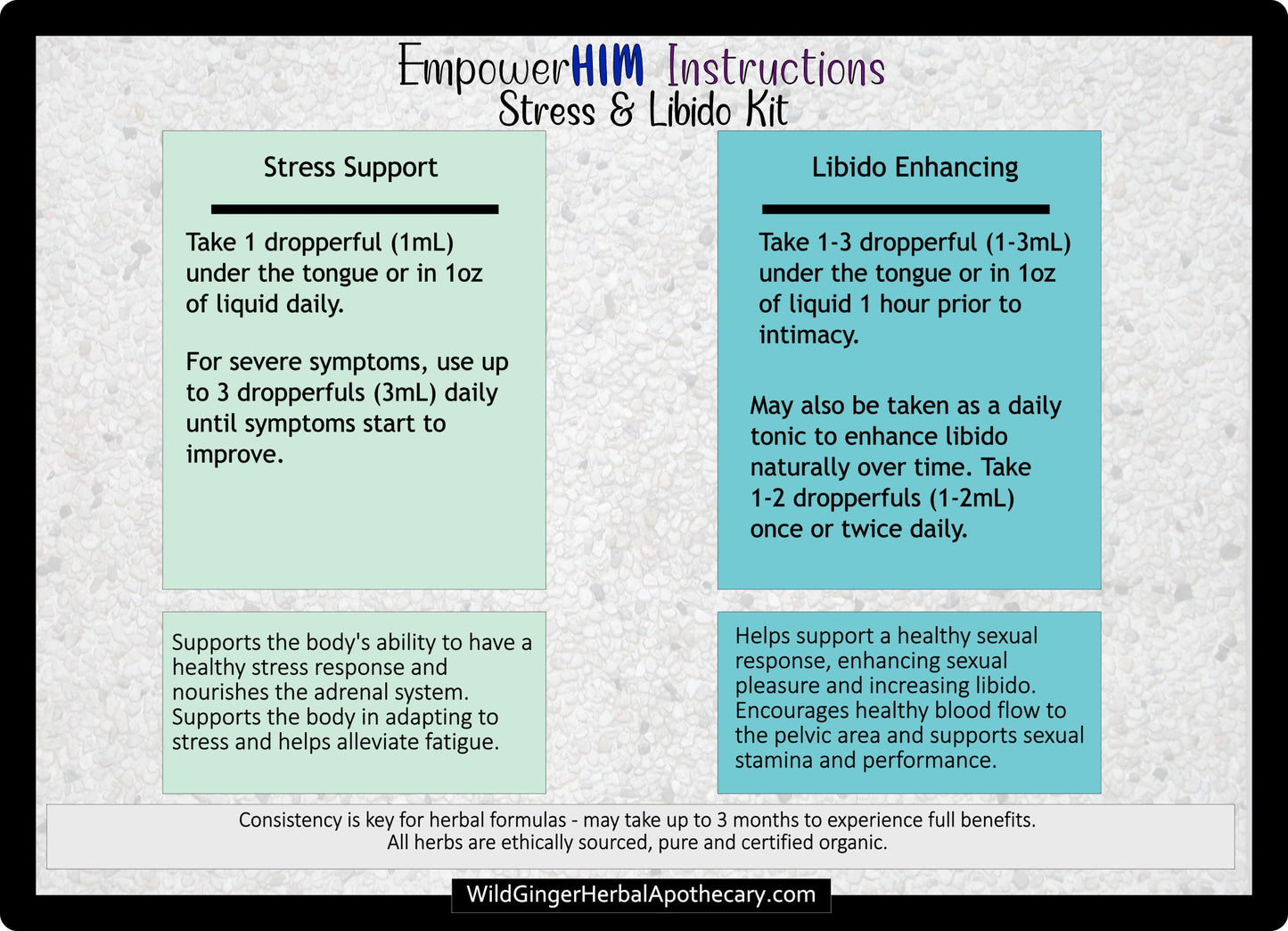 EmpowerHIM Instructions
Stress & Libido Kit

Stress Support

Take 1 dropperful (1mL) under the tongue or in 1oz of liquid daily.

For severe symptoms, use up to 3 dropperfuls (3mL) daily until symptoms start to improve.

Supports the body's ability to have a healthy stress response and nourishes the adrenal system. Supports the body in adapting to stress and helps alleviate fatigue.

Libido Enhancing

Take 1-3 dropperful (1-3mL) under the tongue or in 1oz of liquid 1 hour prior to intimacy.

May also be taken as a daily tonic to enhance libido naturally over time. Take 1-2 dropperfuls (1-2mL) once or twice daily.

Helps support a healthy sexual response, enhancing sexual pleasure and increasing libido. Encourages healthy blood flow to the pelvic area and supports sexual stamina and performance.

Consistency is key for herbal formulas - may take up to 3 months to experience full benefits.
All herbs are ethically sourced, pure and certified organic.

WildGingerHerbalApothecary.com